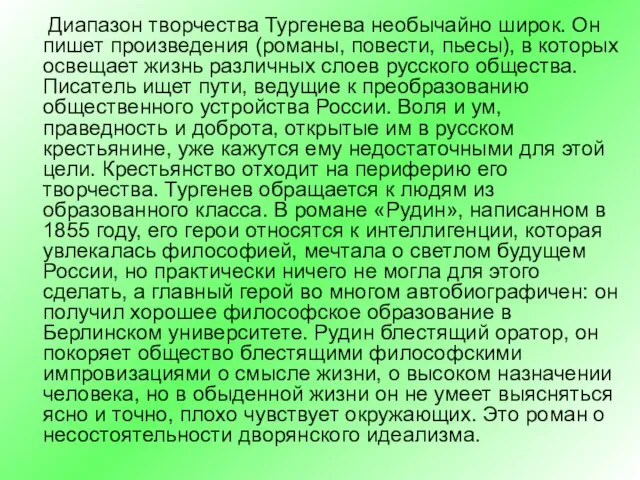 Диапазон творчества Тургенева необычайно широк. Он пишет произведения (романы, повести, пьесы), в которых освещает жизнь различных слоев русского общества. Писатель ищет пути, ведущие к преобразованию общественного устройства России. Воля и ум, праведность и доброта, открытые им в русском крестьянине, уже кажутся ему недостаточными для этой цели. Крестьянство отходит на периферию его творчества. Тургенев обращается к людям из образованного класса. В романе «Рудин», написанном в 1855 году, его герои относятся к интеллигенции, которая увлекалась философией, мечтала о светлом будущем России, но практически ничего не могла для этого сделать, а главный герой во многом автобиографичен: он получил хорошее философское образование в Берлинском университете. Рудин блестящий оратор, он покоряет общество блестящими философскими импровизациями о смысле жизни, о высоком назначении человека, но в обыденной жизни он не умеет выясняться ясно и точно, плохо чувствует окружающих. Это роман о несостоятельности дворянского идеализма.